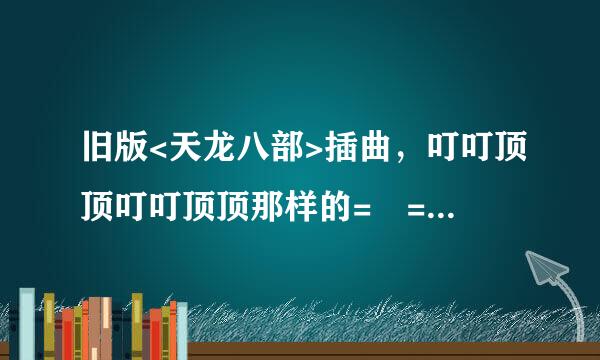 旧版<天龙八部>插曲，叮叮顶顶叮叮顶顶那样的=　=...